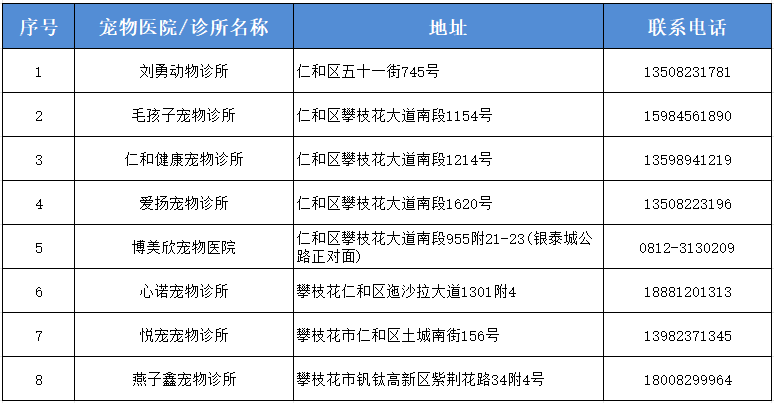 | 序号 | 宠物医院/诊所名称 | 地址 | 联系电话 |
|---|---|---|---|
| 1 | 刘勇动物诊所 | 仁和区五十一街745号 | 13508231781 |
| 2 | 毛孩子宠物诊所 | 仁和区攀枝花大道南段1154号 | 15984561890 |
| 3 | 仁和健康宠物诊所 | 仁和区攀枝花大道南段1214号 | 13598941219 |
| 4 | 爱扬宠物诊所 | 仁和区攀枝花大道南段1620号 | 13508223196 |
| 5 | 博美欣宠物医院 | 仁和区攀枝花大道南段955附21-23(银泰城公路正对面) | 0812-3130209 |
| 6 | 心诺宠物诊所 | 攀枝花仁和区迤沙拉大道1301附4 | 18881201313 |
| 7 | 悦宠宠物诊所 | 攀枝花市仁和区土城南街156号 | 13982371345 |
| 8 | 燕子鑫宠物诊所 | 攀枝花市钒钛高新区紫荆花路34附4号 | 18008299964 |